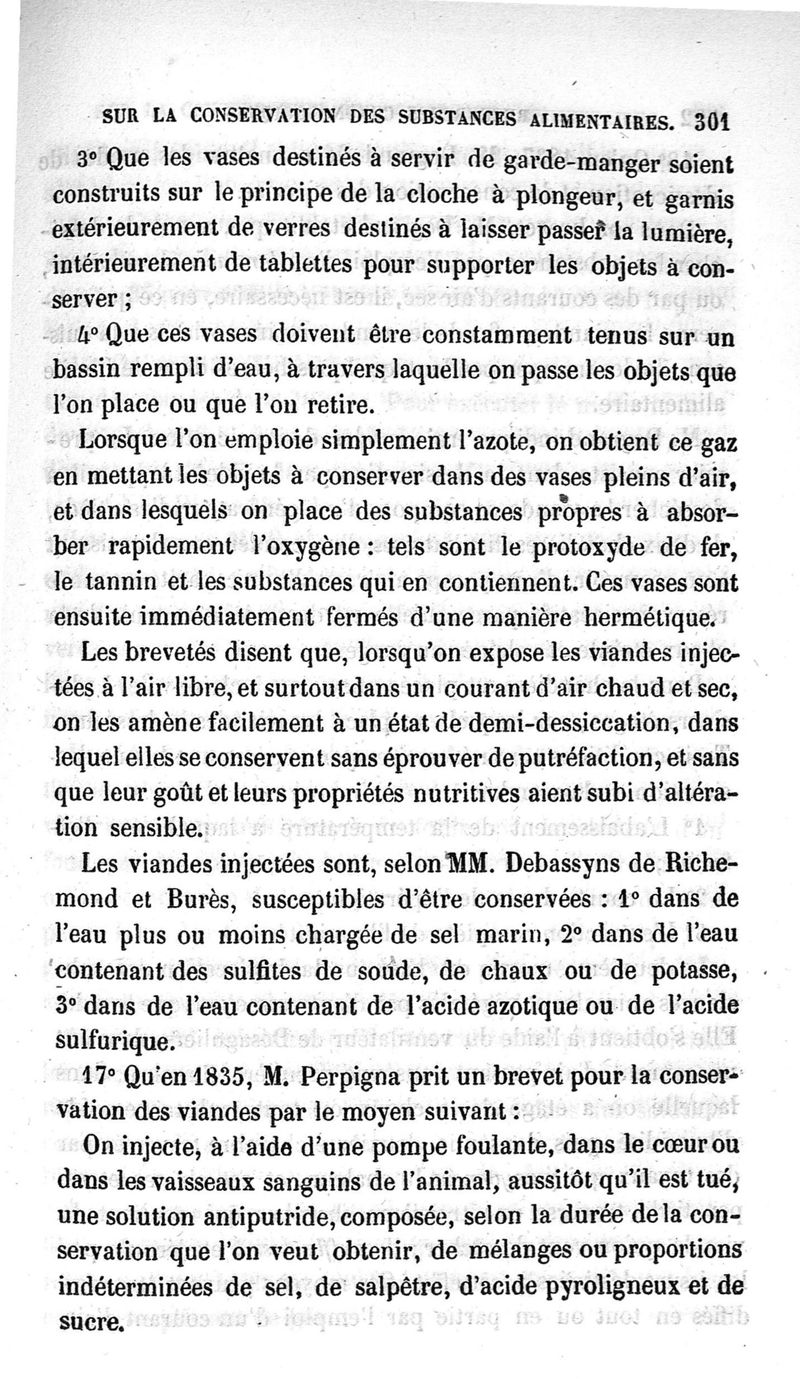 SUR LA CONSERVATION DES SUBSTANCES ALIMENTAIRES. 301

3° Que les vases destinés à servir de garde-manger soient construits sur le principe de la cloche à plongeur, et garnis extérieurement de verres destinés à laisser passer la lumière, intérieurement de tablettes pour supporter les objets à conserver ;

4° Que ces vases doivent être constamment tenus sur un bassin rempli d'eau, à travers laquelle on passe les objets que l'on place ou que l'on retire.

Lorsque l'on emploie simplement l'azote, on obtient ce gaz en mettant les objets à conserver dans des vases pleins d'air, et dans lesquels on place des substances propres à absorber rapidement l'oxygène : tels sont le protoxyde de fer, le tannin et les substances qui en contiennent. Ces vases sont ensuite immédiatement fermés d'une manière hermétique.

Les brevetés disent que, lorsqu'on expose les viandes injectées à l'air libre, et surtout dans un courant d'air chaud et sec, on les amène facilement à un état de demi-dessiccation, dans lequel elles se conservent sans éprouver de putréfaction, et sans que leur goût et leurs propriétés nutritives aient subi d'altération sensible.

Les viandes injectées sont, selon MM. Debassyns de Richemond et Burès, susceptibles d'être conservées : 1° dans de l'eau plus ou moins chargée de sel marin, 2° dans de l'eau contenant des sulfites de soude, de chaux ou de potasse, 3° dans de l'eau contenant de l'acide azotique ou de l'acide sulfurique.

17° Qu'en 1835, M. Perpigna prit un brevet pour la conservation des viandes par le moyen suivant :

On injecte, à l'aide d'une pompe foulante, dans le cœur ou dans les vaisseaux sanguins de l'animal, aussitôt qu'il est tué, une solution antiputride, composée, selon la durée de la conservation que l'on veut obtenir, de mélanges ou proportions indéterminées de sel, de salpêtre, d'acide pyroligneux et de sucre.